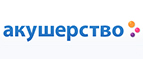 акушерство